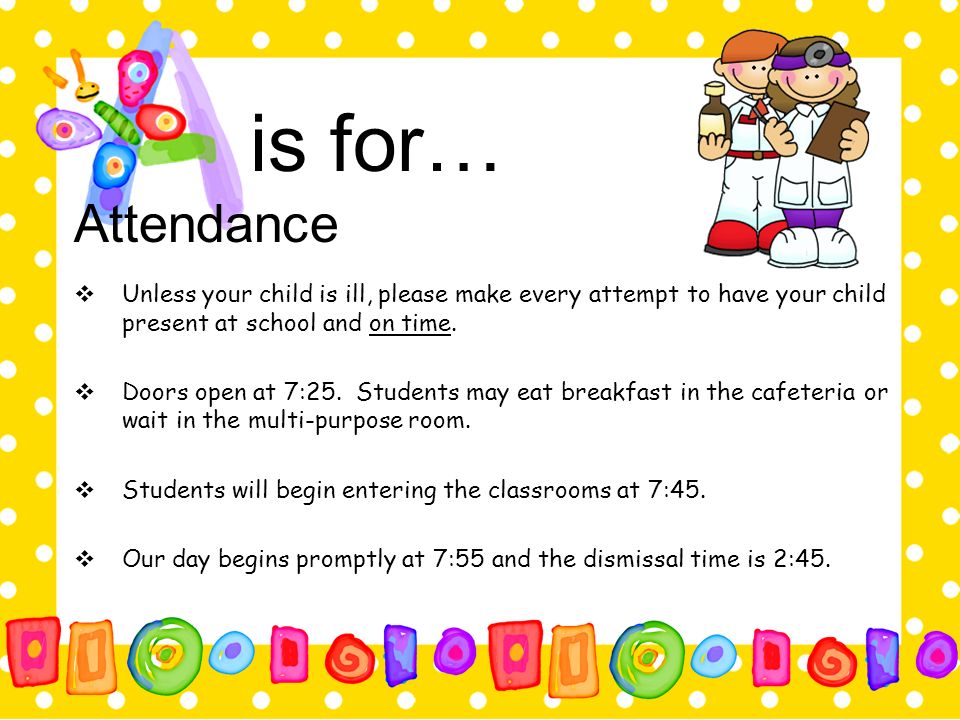 A is for…
Attendance

❖ Unless your child is ill, please make every attempt to have your child present at school and on time.

❖ Doors open at 7:25. Students may eat breakfast in the cafeteria or wait in the multi-purpose room.

❖ Students will begin entering the classrooms at 7:45.

❖ Our day begins promptly at 7:55 and the dismissal time is 2:45.